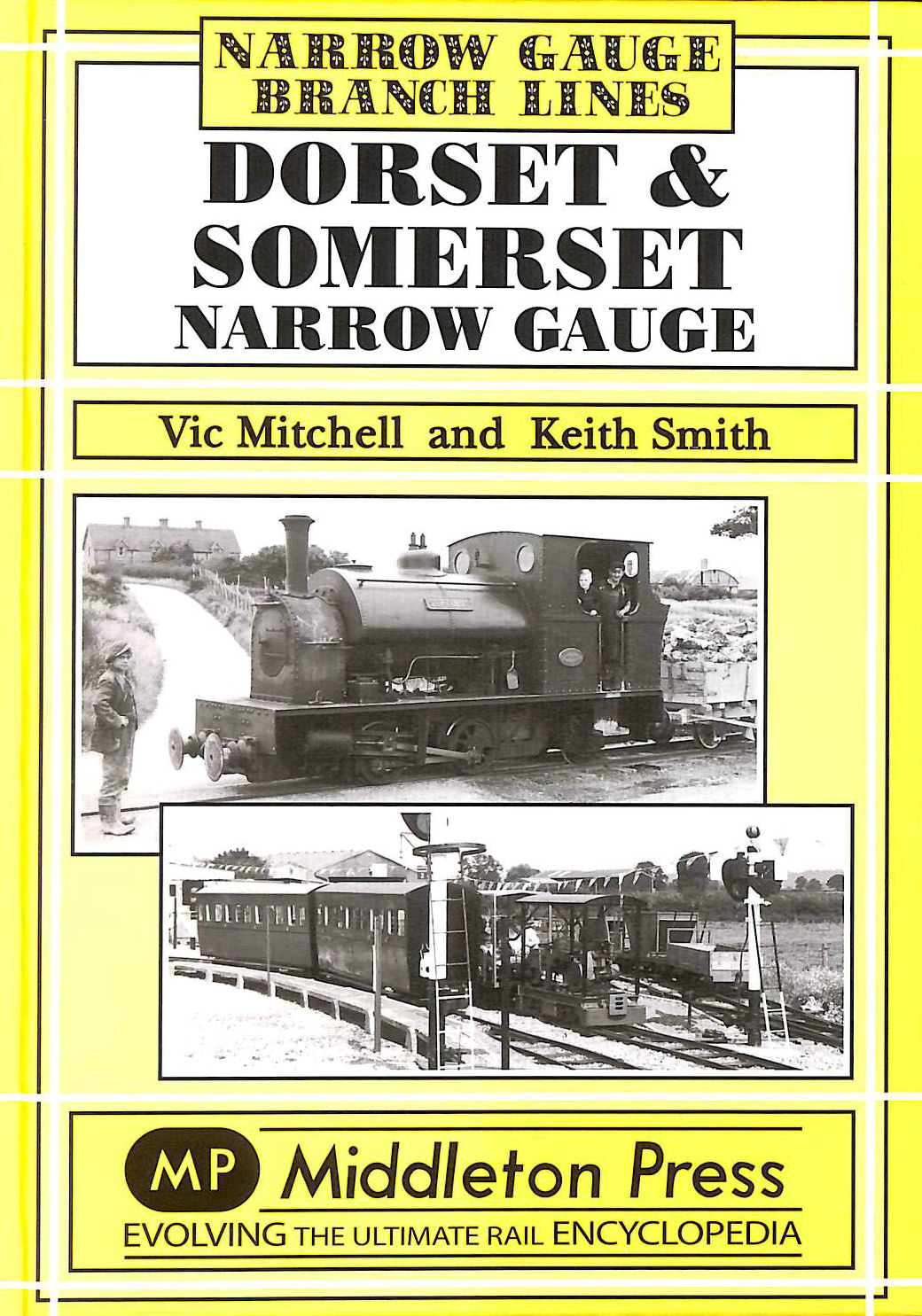 NARROW GAUGE
BRANCH LINES

DORSET &
SOMERSET
NARROW GAUGE

Vic Mitchell and Keith Smith

MP Middleton Press
EVOLVING THE ULTIMATE RAIL ENCYCLOPEDIA